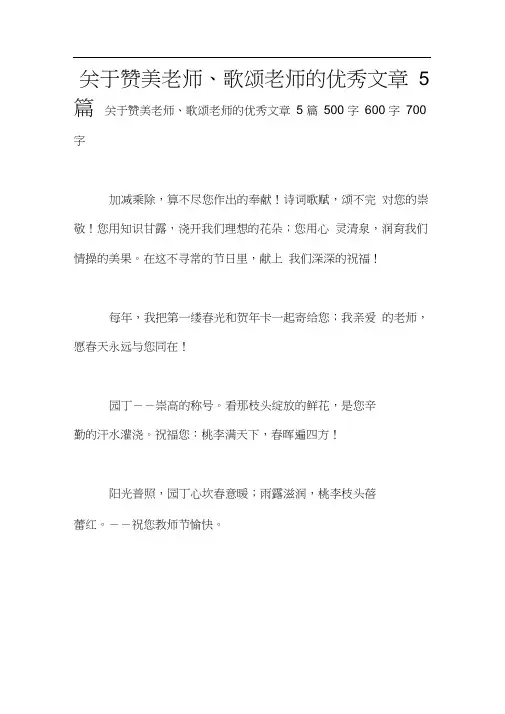 关于赞美老师、歌颂老师的优秀文章 5 篇 关于赞美老师、歌颂老师的优秀文章 5 篇 500 字 600 字 700 字

加减乘除，算不尽您作出的奉献！诗词歌赋，颂不完 对您的崇敬！您用知识甘露，浇开我们理想的花朵；您用心 灵清泉，润育我们情操的美果。在这不寻常的节日里，献上 我们深深的祝福！

每年，我把第一缕春光和贺年卡一起寄给您；我亲爱 的老师，愿春天永远与您同在！

园丁－－崇高的称号。看那枝头绽放的鲜花，是您辛勤的汗水灌浇。祝福您：桃李满天下，春晖遍四方！

阳光普照，园丁心坎春意暖；雨露滋润，桃李枝头蓓蕾红。－－祝您教师节愉快。